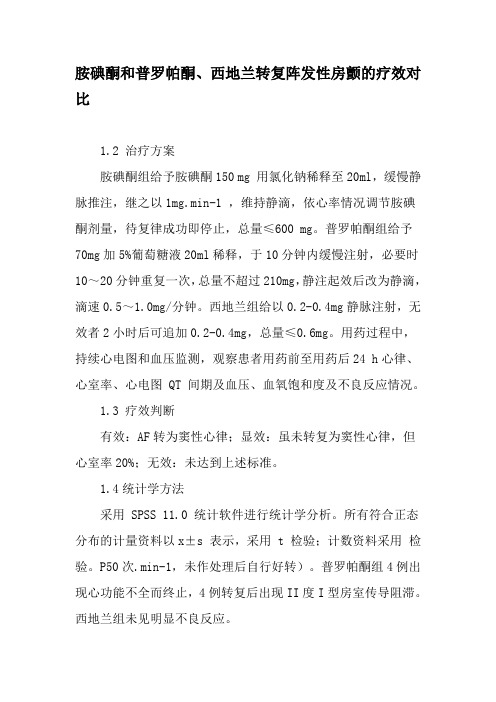 胺碘酮和普罗帕酮、西地兰转复阵发性房颤的疗效对比

1.2 治疗方案

胺碘酮组给予胺碘酮 150 mg 用氯化钠稀释至 20ml，缓慢静脉推注，继之以 1mg.min-1 ，维持静滴，依心率情况调节胺碘酮剂量，待复律成功即停止，总量≤600 mg。普罗帕酮组给予 70mg 加 5%葡萄糖液 20ml 稀释，于 10 分钟内缓慢注射，必要时 10～20 分钟重复一次，总量不超过 210mg，静注起效后改为静滴，滴速 0.5～1.0mg/分钟。西地兰组给以 0.2-0.4mg 静脉注射，无效者 2 小时后可追加 0.2-0.4mg，总量≤0.6mg。用药过程中，持续心电图和血压监测，观察患者用药前至用药后 24 h 心律、心室率、心电图 QT 间期及血压、血氧饱和度及不良反应情况。

1.3 疗效判断

有效：AF 转为窦性心律；显效：虽未转复为窦性心律，但心室率 20%；无效：未达到上述标准。

1.4 统计学方法

采用 SPSS 11.0 统计软件进行统计学分析。所有符合正态分布的计量资料以 x±s 表示，采用 t 检验；计数资料采用 检验。P50 次.min-1，未作处理后自行好转）。普罗帕酮组 4 例出现心功能不全而终止，4 例转复后出现 II 度 I 型房室传导阻滞。西地兰组未见明显不良反应。